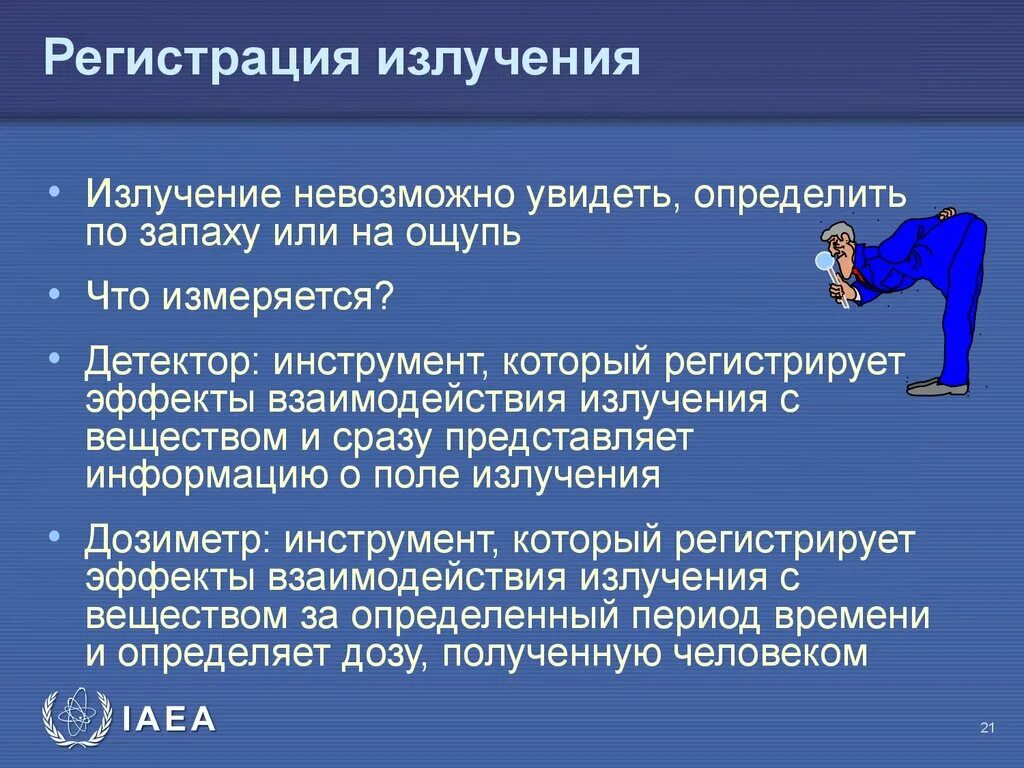 Регистрация излучения

• Излучение невозможно увидеть, определить по запаху или на ощупь

• Что измеряется?

• Детектор: инструмент, который регистрирует эффекты взаимодействия излучения с веществом и сразу представляет информацию о поле излучения

• Дозиметр: инструмент, который регистрирует эффекты взаимодействия излучения с веществом за определенный период времени и определяет дозу, полученную человеком

IAEA

21